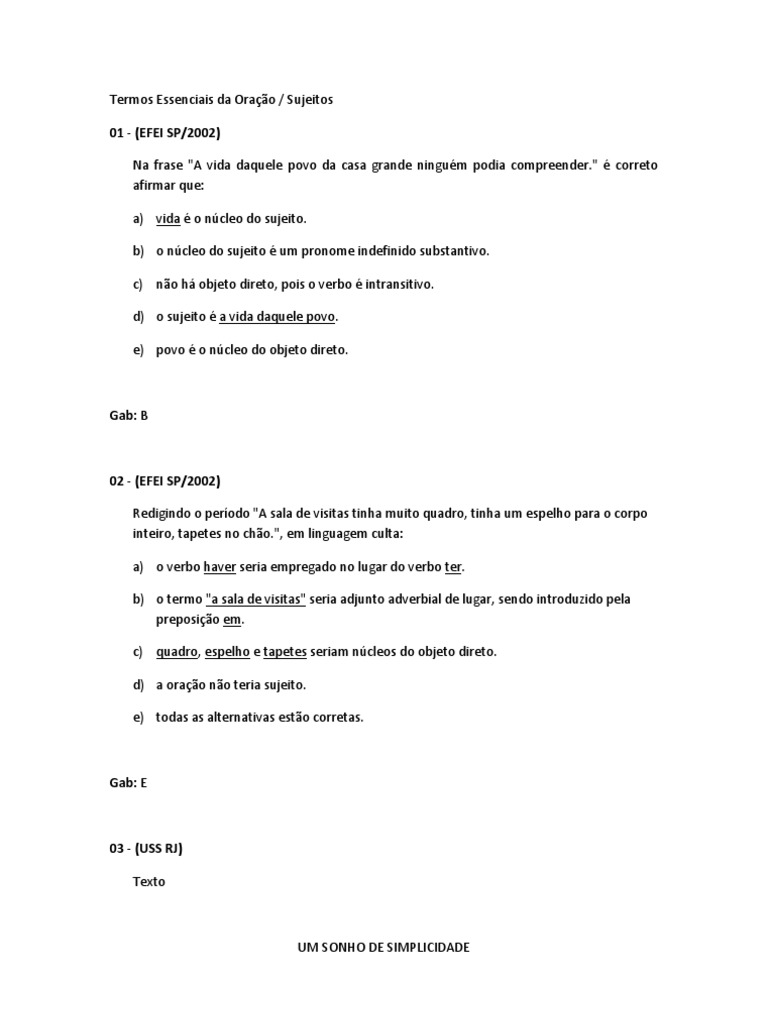 Termos Essenciais da Oração / Sujeitos

01 - (EFEI SP/2002)

Na frase "A vida daquele povo da casa grande ninguém podia compreender." é correto afirmar que:

a) vida é o núcleo do sujeito.

b) o núcleo do sujeito é um pronome indefinido substantivo.

c) não há objeto direto, pois o verbo é intransitivo.

d) o sujeito é a vida daquele povo.

e) povo é o núcleo do objeto direto.

Gab: B

02 - (EFEI SP/2002)

Redigindo o período "A sala de visitas tinha muito quadro, tinha um espelho para o corpo inteiro, tapetes no chão.", em linguagem culta:

a) o verbo haver seria empregado no lugar do verbo ter.

b) o termo "a sala de visitas" seria adjunto adverbial de lugar, sendo introduzido pela preposição em.

c) quadro, espelho e tapetes seriam núcleos do objeto direto.

d) a oração não teria sujeito.

e) todas as alternativas estão corretas.

Gab: E

03 - (USS RJ)

Texto

UM SONHO DE SIMPLICIDADE